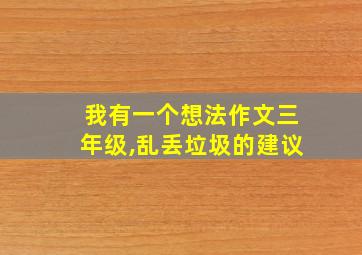 我有一个想法作文三年级,乱丢垃圾的建议